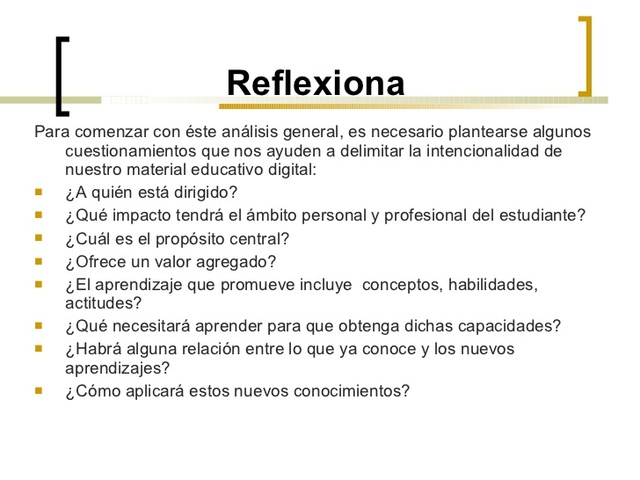 Reflexiona

Para comenzar con éste análisis general, es necesario plantearse algunos cuestionamientos que nos ayuden a delimitar la intencionalidad de nuestro material educativo digital:

- ¿A quién está dirigido?
- ¿Qué impacto tendrá el ámbito personal y profesional del estudiante?
- ¿Cuál es el propósito central?
- ¿Ofrece un valor agregado?
- ¿El aprendizaje que promueve incluye conceptos, habilidades, actitudes?
- ¿Qué necesitará aprender para que obtenga dichas capacidades?
- ¿Habrá alguna relación entre lo que ya conoce y los nuevos aprendizajes?
- ¿Cómo aplicará estos nuevos conocimientos?